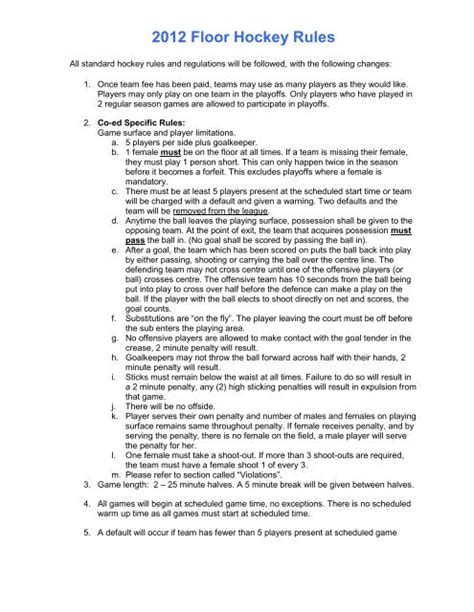 2012 Floor Hockey Rules

All standard hockey rules and regulations will be followed, with the following changes:

1. Once team fee has been paid, teams may use as many players as they would like. Players may only play on one team in the playoffs. Only players who have played in 2 regular season games are allowed to participate in playoffs.

2. Co-ed Specific Rules:
Game surface and player limitations.
a. 5 players per side plus goalkeeper.
b. 1 female must be on the floor at all times. If a team is missing their female, they must play 1 person short. This can only happen twice in the season before it becomes a forfeit. This excludes playoffs where a female is mandatory.
c. There must be at least 5 players present at the scheduled start time or team will be charged with a default and given a warning. Two defaults and the team will be removed from the league.
d. Anytime the ball leaves the playing surface, possession shall be given to the opposing team. At the point of exit, the team that acquires possession must pass the ball in. (No goal shall be scored by passing the ball in).
e. After a goal, the team which has been scored on puts the ball back into play by either passing, shooting or carrying the ball over the centre line. The defending team may not cross centre until one of the offensive players (or ball) crosses centre. The offensive team has 10 seconds from the ball being put into play to cross over half before the defence can make a play on the ball. If the player with the ball elects to shoot directly on net and scores, the goal counts.
f. Substitutions are "on the fly". The player leaving the court must be off before the sub enters the playing area.
g. No offensive players are allowed to make contact with the goal tender in the crease, 2 minute penalty will result.
h. Goalkeepers may not throw the ball forward across half with their hands, 2 minute penalty will result.
i. Sticks must remain below the waist at all times. Failure to do so will result in a 2 minute penalty, any (2) high sticking penalties will result in expulsion from that game.
j. There will be no offside.
k. Player serves their own penalty and number of males and females on playing surface remains same throughout penalty. If female receives penalty, and by serving the penalty, there is no female on the field, a male player will serve the penalty for her.
l. One female must take a shoot-out. If more than 3 shoot-outs are required, the team must have a female shoot 1 of every 3.
m. Please refer to section called "Violations".

3. Game length: 2 – 25 minute halves. A 5 minute break will be given between halves.

4. All games will begin at scheduled game time, no exceptions. There is no scheduled warm up time as all games must start at scheduled time.

5. A default will occur if team has fewer than 5 players present at scheduled game